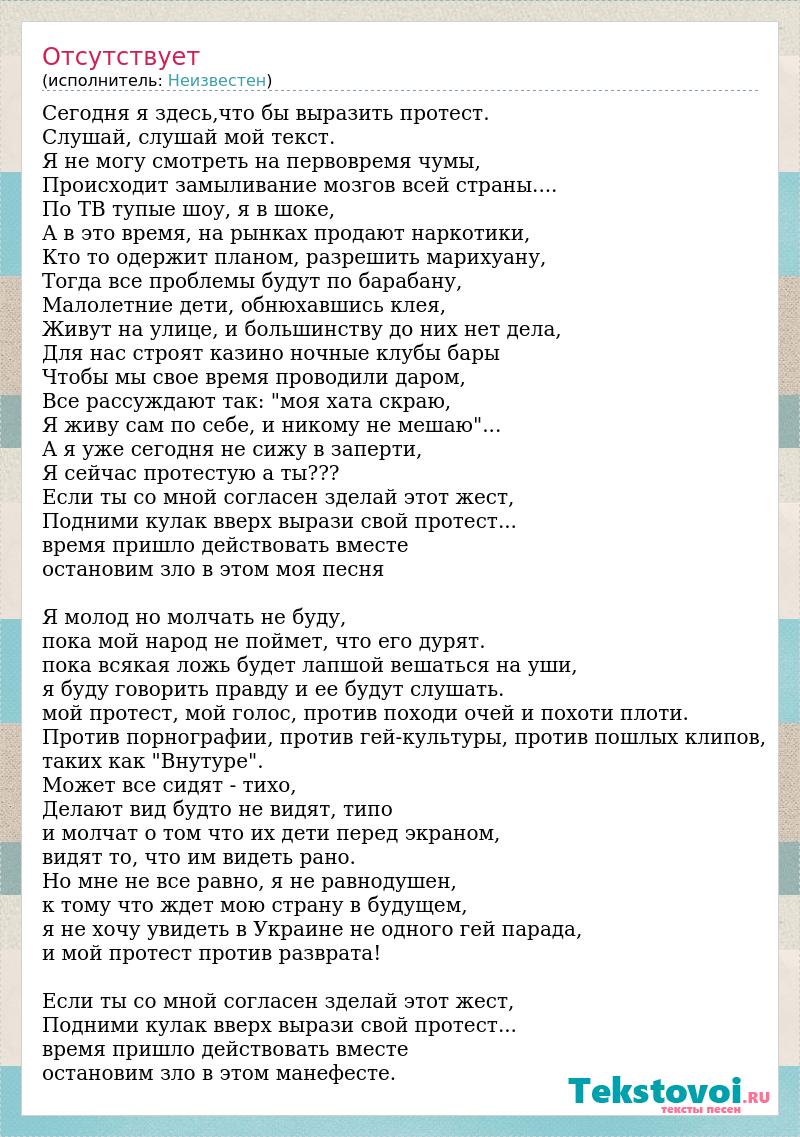 Отсутствует
(исполнитель: Неизвестен)

Сегодня я здесь,что бы выразить протест.
Слушай, слушай мой текст.
Я не могу смотреть на первовремя чумы,
Происходит замыливание мозгов всей страны....
По ТВ тупые шоу, я в шоке,
А в это время, на рынках продают наркотики,
Кто то одержит планом, разрешить марихуану,
Тогда все проблемы будут по барабану,
Малолетние дети, обнюхавшись клея,
Живут на улице, и большинству до них нет дела,
Для нас строят казино ночные клубы бары
Чтобы мы свое время проводили даром,
Все рассуждают так: "моя хата скраю,
Я живу сам по себе, и никому не мешаю"...
А я уже сегодня не сижу в заперти,
Я сейчас протестую а ты???
Если ты со мной согласен зделай этот жест,
Подними кулак вверх вырази свой протест...
время пришло действовать вместе
остановим зло в этом моя песня

Я молод но молчать не буду,
пока мой народ не поймет, что его дурят.
пока всякая ложь будет лапшой вешаться на уши,
я буду говорить правду и ее будут слушать.
мой протест, мой голос, против походи очей и похоти плоти.
Против порнографии, против гей-культуры, против пошлых клипов, таких как "Внутуре".
Может все сидят - тихо,
Делают вид будто не видят, типо
и молчат о том что их дети перед экраном,
видят то, что им видеть рано.
Но мне не все равно, я не равнодушен,
к тому что ждет мою страну в будущем,
я не хочу увидеть в Украине не одного гей парада,
и мой протест против разврата!

Если ты со мной согласен зделай этот жест,
Подними кулак вверх вырази свой протест...
время пришло действовать вместе
остановим зло в этом манефесте.

Tekstovoi.RU
тексты песен